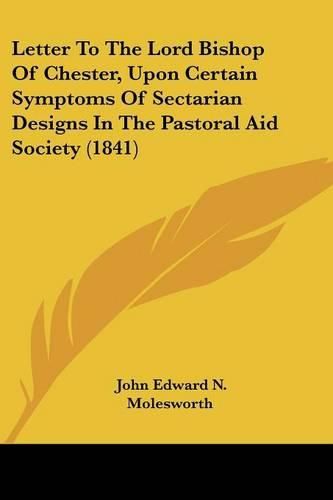 Letter To The Lord Bishop Of Chester, Upon Certain Symptoms Of Sectarian Designs In The Pastoral Aid Society (1841)

John Edward N. Molesworth